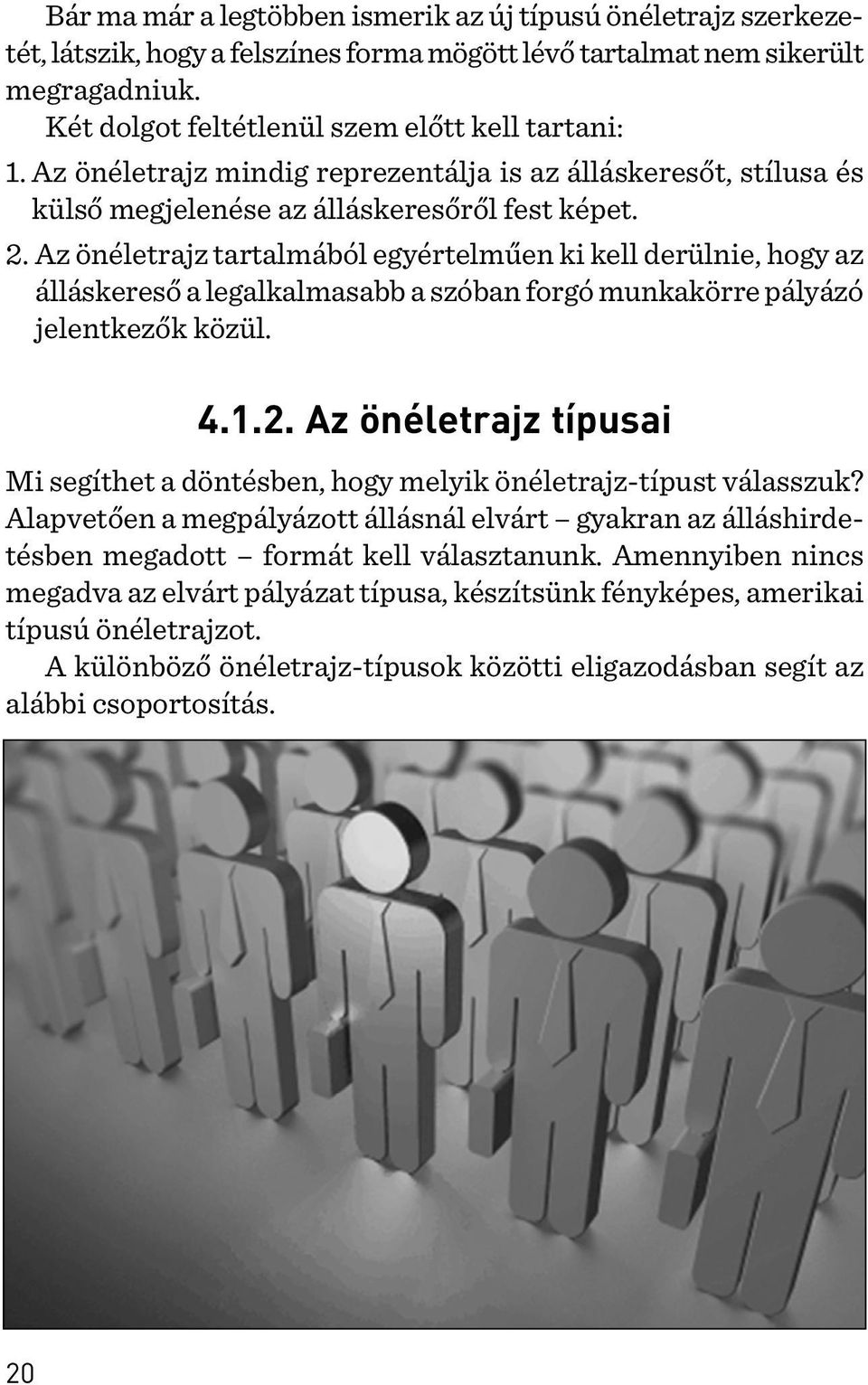 Bár ma már a legtöbben ismerik az új típusú önéletrajz szerkezetét, látszik, hogy a felszínes forma mögött lévő tartalmat nem sikerült megragadniuk.

Két dolgot feltétlenül szem előtt kell tartani:

1. Az önéletrajz mindig reprezentálja is az álláskeresőt, stílusa és külső megjelenése az álláskeresőről fest képet.

2. Az önéletrajz tartalmából egyértelműen ki kell derülnie, hogy az álláskereső a legalkalmasabb a szóban forgó munkakörre pályázó jelentkezők közül.

4.1.2. Az önéletrajz típusai

Mi segíthet a döntésben, hogy melyik önéletrajz-típust válasszuk? Alapvetően a megpályázott állásnál elvárt – gyakran az álláshirdetésben megadott – formát kell választanunk. Amennyiben nincs megadva az elvárt pályázat típusa, készítsünk fényképes, amerikai típusú önéletrajzot.

A különböző önéletrajz-típusok közötti eligazodásban segít az alábbi csoportosítás.

20